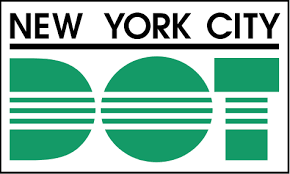 NEW YORK CITY

DOT